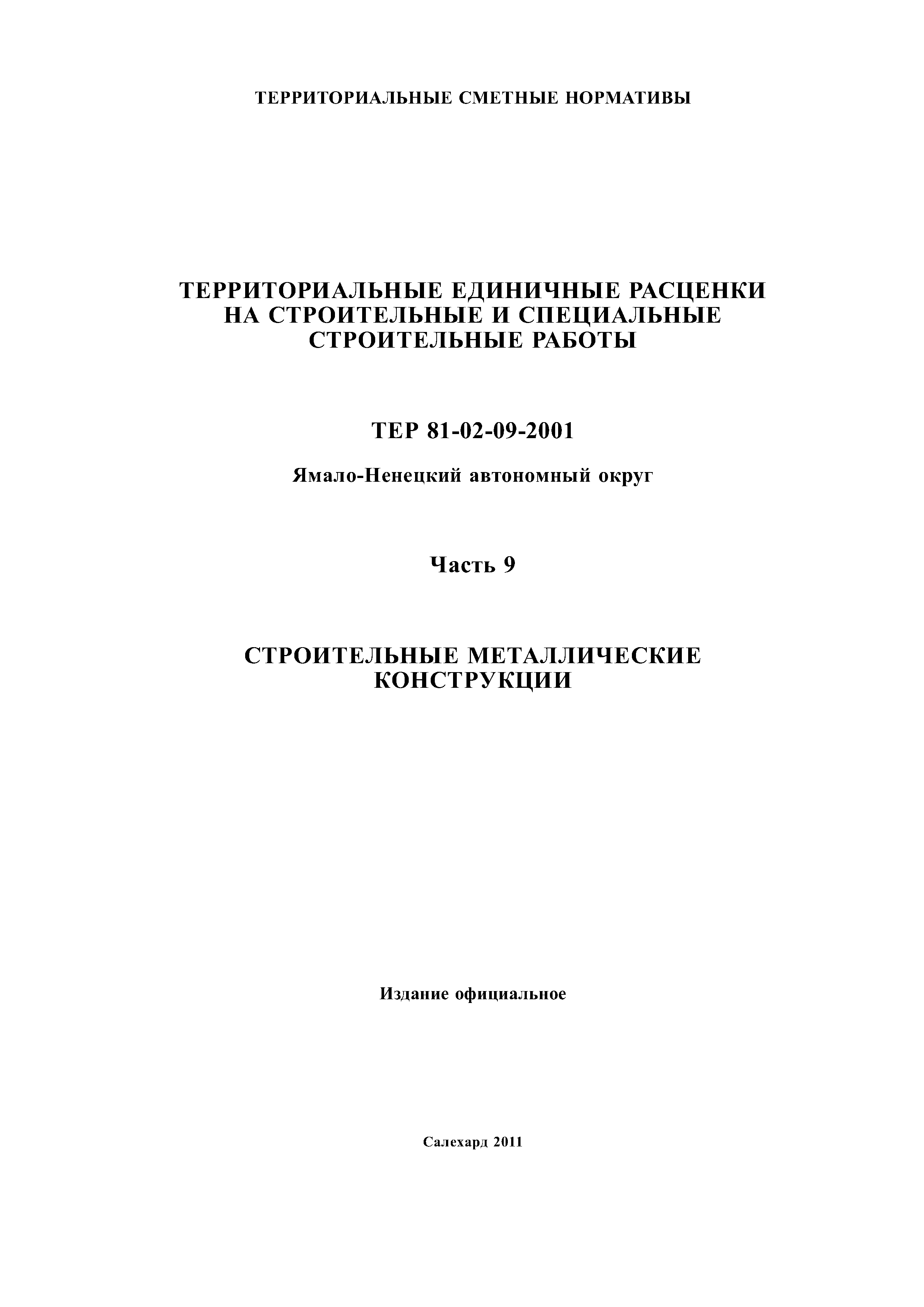 ТЕРРИТОРИАЛЬНЫЕ СМЕТНЫЕ НОРМАТИВЫ

ТЕРРИТОРИАЛЬНЫЕ ЕДИНИЧНЫЕ РАСЦЕНКИ НА СТРОИТЕЛЬНЫЕ И СПЕЦИАЛЬНЫЕ СТРОИТЕЛЬНЫЕ РАБОТЫ

ТЕР 81-02-09-2001

Ямало-Ненецкий автономный округ

Часть 9

СТРОИТЕЛЬНЫЕ МЕТАЛЛИЧЕСКИЕ КОНСТРУКЦИИ

Издание официальное

Салехард 2011